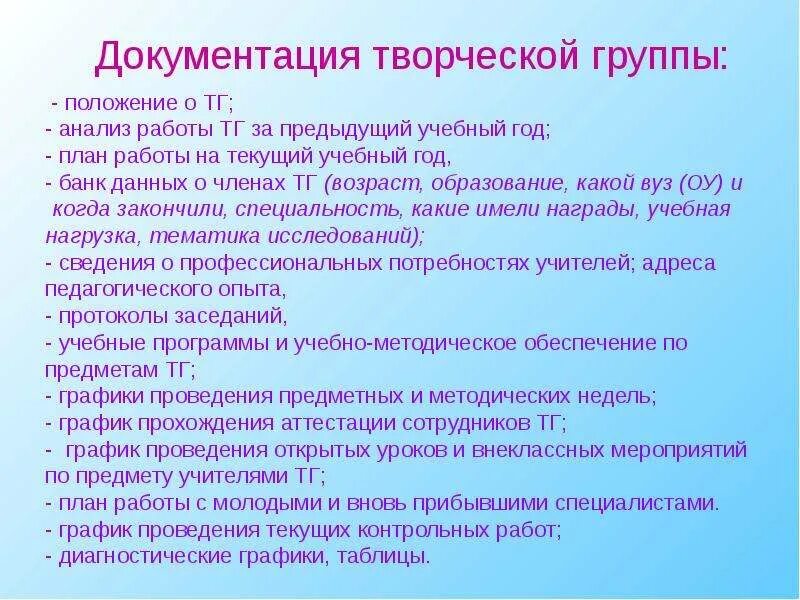 Документация творческой группы:

- положение о ТГ;
- анализ работы ТГ за предыдущий учебный год;
- план работы на текущий учебный год,
- банк данных о членах ТГ (возраст, образование, какой вуз (ОУ) и когда закончили, специальность, какие имели награды, учебная нагрузка, тематика исследований);
- сведения о профессиональных потребностях учителей; адреса педагогического опыта,
- протоколы заседаний,
- учебные программы и учебно-методическое обеспечение по предметам ТГ;
- графики проведения предметных и методических недель;
- график прохождения аттестации сотрудников ТГ;
- график проведения открытых уроков и внеклассных мероприятий по предмету учителями ТГ;
- план работы с молодыми и вновь прибывшими специалистами.
- график проведения текущих контрольных работ;
- диагностические графики, таблицы.